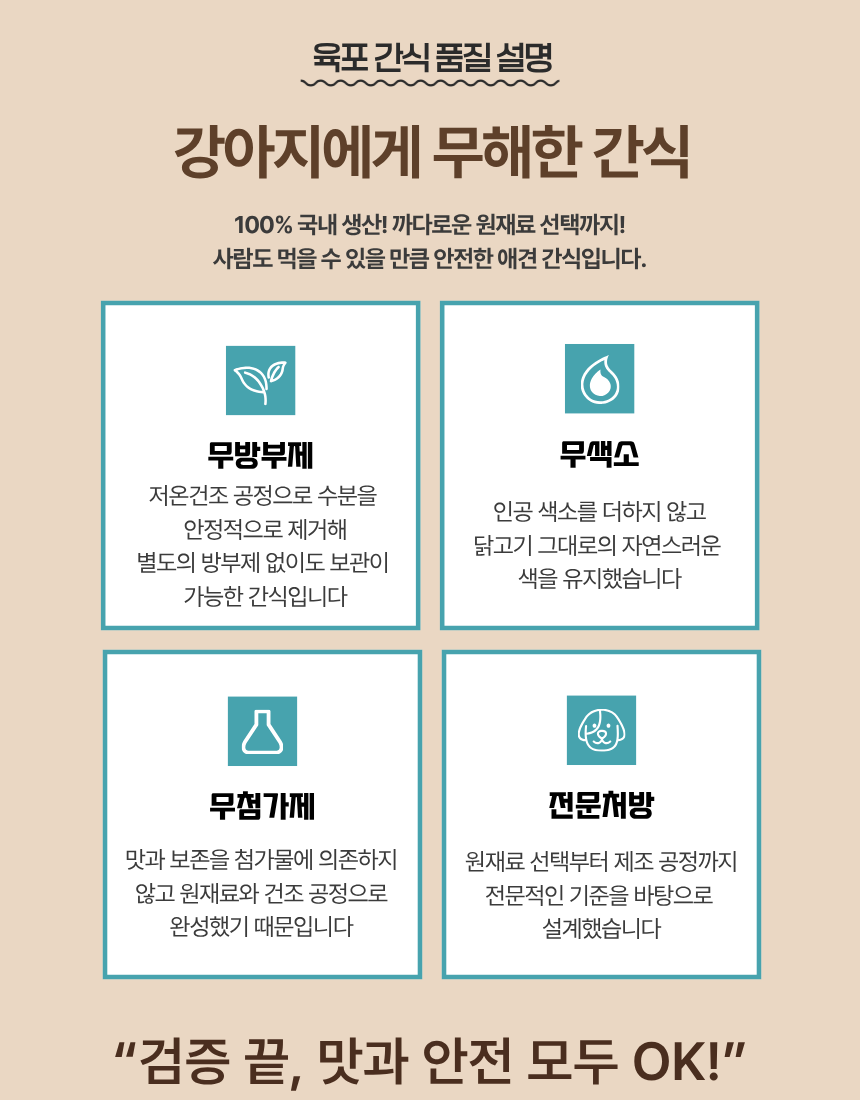 육포 간식 품질 설명

강아지에게 무해한 간식

100% 국내 생산! 까다로운 원재료 선택까지!
사람도 먹을 수 있을 만큼 안전한 애견 간식입니다.

무방부제

저온건조 공정으로 수분을 안정적으로 제거해 별도의 방부제 없이도 보관이 가능한 간식입니다

무색소

인공 색소를 더하지 않고 닭고기 그대로의 자연스러운 색을 유지했습니다

무첨가제

맛과 보존을 첨가물에 의존하지 않고 원재료와 건조 공정으로 완성했기 때문입니다

전문처방

원재료 선택부터 제조 공정까지 전문적인 기준을 바탕으로 설계했습니다

“검증 끝, 맛과 안전 모두 OK!”